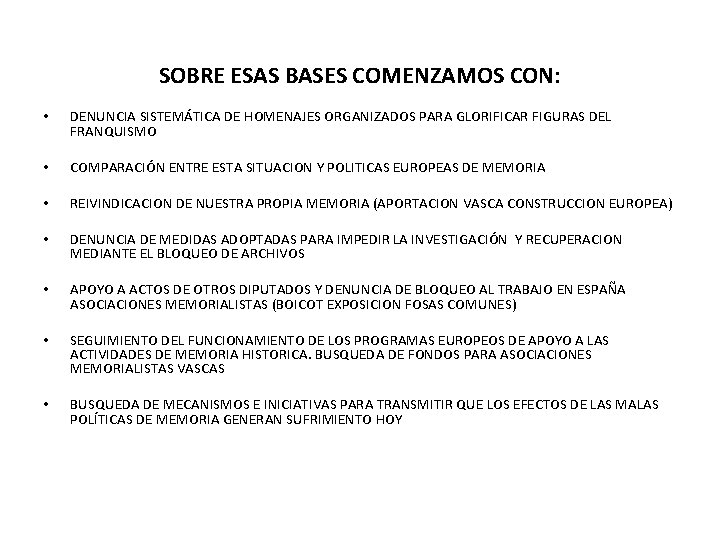 SOBRE ESAS BASES COMENZAMOS CON:

• DENUNCIA SISTEMÁTICA DE HOMENAJES ORGANIZADOS PARA GLORIFICAR FIGURAS DEL FRANQUISMO

• COMPARACIÓN ENTRE ESTA SITUACION Y POLITICAS EUROPEAS DE MEMORIA

• REIVINDICACION DE NUESTRA PROPIA MEMORIA (APORTACION VASCA CONSTRUCCION EUROPEA)

• DENUNCIA DE MEDIDAS ADOPTADAS PARA IMPEDIR LA INVESTIGACIÓN Y RECUPERACION MEDIANTE EL BLOQUEO DE ARCHIVOS

• APOYO A ACTOS DE OTROS DIPUTADOS Y DENUNCIA DE BLOQUEO AL TRABAJO EN ESPAÑA ASOCIACIONES MEMORIALISTAS (BOICOT EXPOSICION FOSAS COMUNES)

• SEGUIMIENTO DEL FUNCIONAMIENTO DE LOS PROGRAMAS EUROPEOS DE APOYO A LAS ACTIVIDADES DE MEMORIA HISTORICA. BUSQUEDA DE FONDOS PARA ASOCIACIONES MEMORIALISTAS VASCAS

• BUSQUEDA DE MECANISMOS E INICIATIVAS PARA TRANSMITIR QUE LOS EFECTOS DE LAS MALAS POLÍTICAS DE MEMORIA GENERAN SUFRIMIENTO HOY